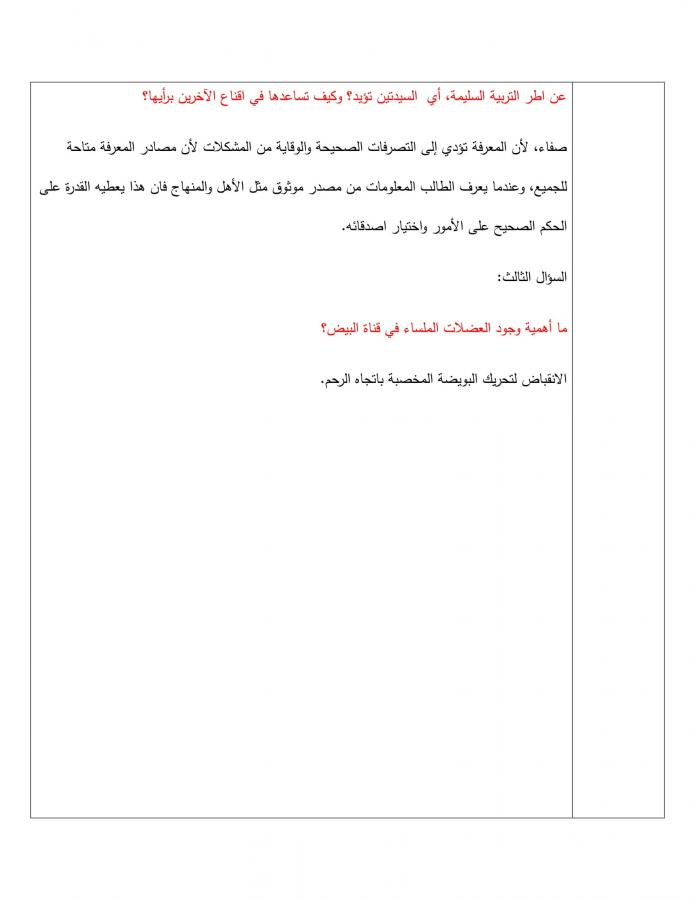 عن اطر التربية السليمة، أي السيدتين تؤيد؟ وكيف تساعدها في اقناع الآخرين برأيها؟

صفاء، لأن المعرفة تؤدي إلى التصرفات الصحيحة والوقاية من المشكلات لأن مصادر المعرفة متاحة للجميع، وعندما يعرف الطالب المعلومات من مصدر موثوق مثل الأهل والمنهاج فان هذا يعطيه القدرة على الحكم الصحيح على الأمور واختيار اصدقائه.

السؤال الثالث:

ما أهمية وجود العضلات الملساء في قناة البيض؟

الانقباض لتحريك البويضة المخصبة باتجاه الرحم.